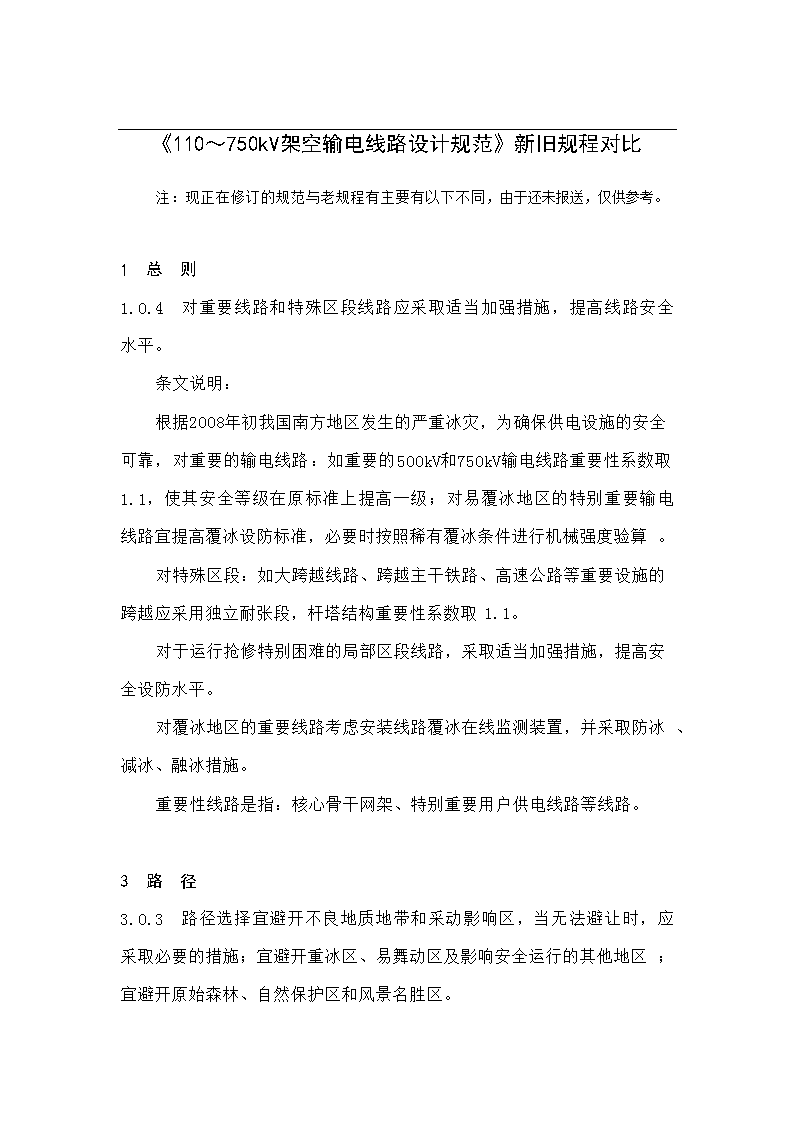 《110～750kV架空输电线路设计规范》新旧规程对比

注：现正在修订的规范与老规程有主要有以下不同，由于还未报送，仅供参考。

1　总　则

1.0.4　对重要线路和特殊区段线路应采取适当加强措施，提高线路安全水平。

条文说明：

根据2008年初我国南方地区发生的严重冰灾，为确保供电设施的安全可靠，对重要的输电线路：如重要的500kV和750kV输电线路重要性系数取1.1，使其安全等级在原标准上提高一级；对易覆冰地区的特别重要输电线路宜提高覆冰设防标准，必要时按照稀有覆冰条件进行机械强度验算 。

对特殊区段：如大跨越线路、跨越主干铁路、高速公路等重要设施的跨越应采用独立耐张段，杆塔结构重要性系数取 1.1。

对于运行抢修特别困难的局部区段线路，采取适当加强措施，提高安全设防水平。

对覆冰地区的重要线路考虑安装线路覆冰在线监测装置，并采取防冰 、减冰、融冰措施。

重要性线路是指：核心骨干网架、特别重要用户供电线路等线路。

3　路　径

3.0.3　路径选择宜避开不良地质地带和采动影响区，当无法避让时，应采取必要的措施；宜避开重冰区、易舞动区及影响安全运行的其他地区 ；宜避开原始森林、自然保护区和风景名胜区。